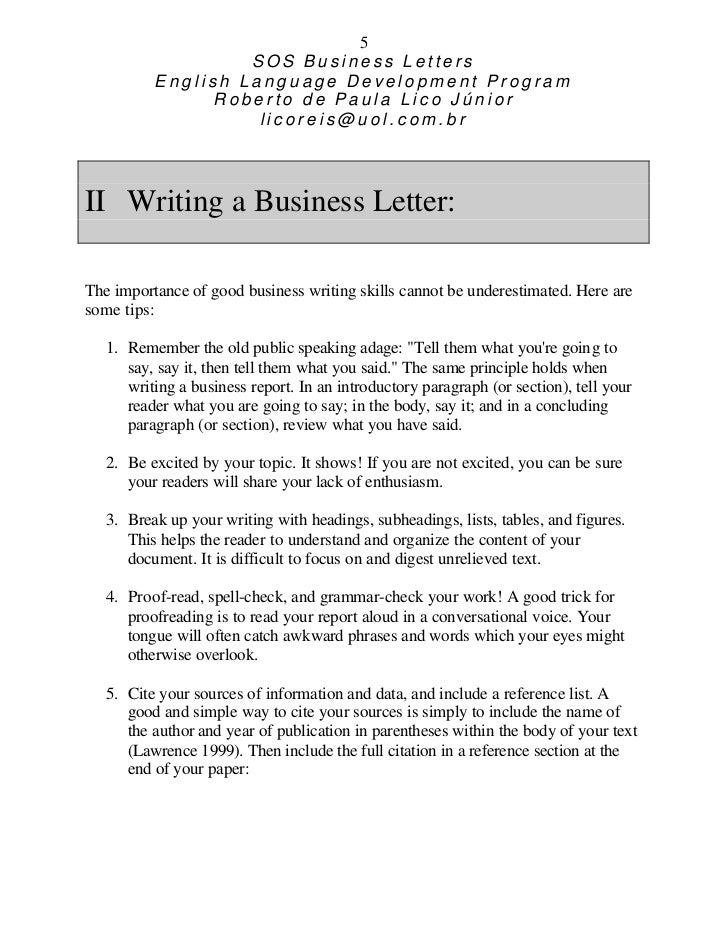 5
SOS Business Letters
English Language Development Program
Roberto de Paula Lico Júnior
licoreis@uol.com.br

II Writing a Business Letter:

The importance of good business writing skills cannot be underestimated. Here are some tips:

1. Remember the old public speaking adage: "Tell them what you're going to say, say it, then tell them what you said." The same principle holds when writing a business report. In an introductory paragraph (or section), tell your reader what you are going to say; in the body, say it; and in a concluding paragraph (or section), review what you have said.

2. Be excited by your topic. It shows! If you are not excited, you can be sure your readers will share your lack of enthusiasm.

3. Break up your writing with headings, subheadings, lists, tables, and figures. This helps the reader to understand and organize the content of your document. It is difficult to focus on and digest unrelieved text.

4. Proof-read, spell-check, and grammar-check your work! A good trick for proofreading is to read your report aloud in a conversational voice. Your tongue will often catch awkward phrases and words which your eyes might otherwise overlook.

5. Cite your sources of information and data, and include a reference list. A good and simple way to cite your sources is simply to include the name of the author and year of publication in parentheses within the body of your text (Lawrence 1999). Then include the full citation in a reference section at the end of your paper: